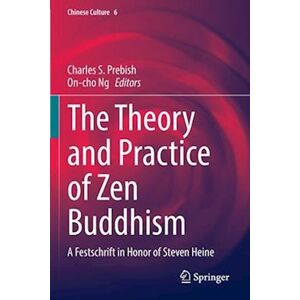 Chinese Culture 6

Charles S. Prebish
On-cho Ng Editors

The Theory and Practice of Zen Buddhism

A Festschrift in Honor of Steven Heine

Springer